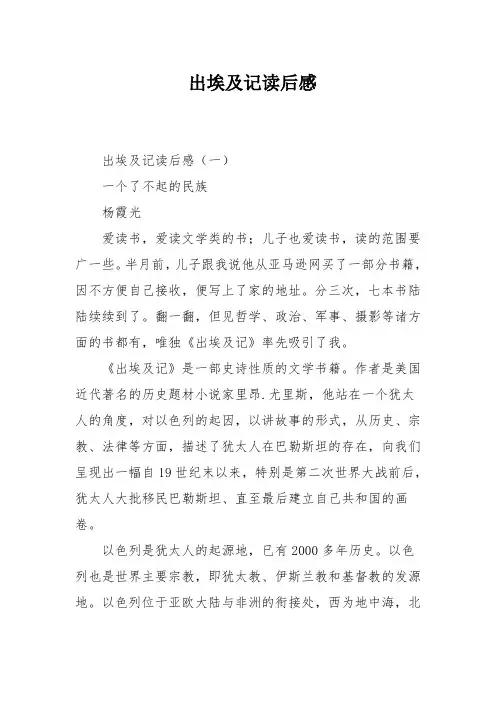 出埃及记读后感

出埃及记读后感（一）

一个了不起的民族

杨霞光

爱读书，爱读文学类的书；儿子也爱读书，读的范围要广一些。半月前，儿子跟我说他从亚马逊网买了一部分书籍，因不方便自己接收，便写上了家的地址。分三次，七本书陆陆续续到了。翻一翻，但见哲学、政治、军事、摄影等诸方面的书都有，唯独《出埃及记》率先吸引了我。

《出埃及记》是一部史诗性质的文学书籍。作者是美国近代著名的历史题材小说家里昂.尤里斯，他站在一个犹太人的角度，对以色列的起因，以讲故事的形式，从历史、宗教、法律等方面，描述了犹太人在巴勒斯坦的存在，向我们呈现出一幅自19世纪末以来，特别是第二次世界大战前后，犹太人大批移民巴勒斯坦、直至最后建立自己共和国的画卷。

以色列是犹太人的起源地，已有2000多年历史。以色列也是世界主要宗教，即犹太教、伊斯兰教和基督教的发源地。以色列位于亚欧大陆与非洲的衔接处，西为地中海，北